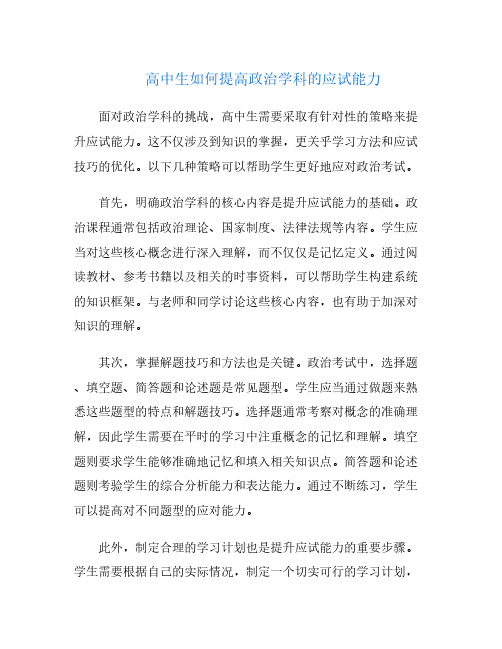 高中生如何提高政治学科的应试能力

面对政治学科的挑战，高中生需要采取有针对性的策略来提升应试能力。这不仅涉及到知识的掌握，更关乎学习方法和应试技巧的优化。以下几种策略可以帮助学生更好地应对政治考试。

首先，明确政治学科的核心内容是提升应试能力的基础。政治课程通常包括政治理论、国家制度、法律法规等内容。学生应当对这些核心概念进行深入理解，而不仅仅是记忆定义。通过阅读教材、参考书籍以及相关的时事资料，可以帮助学生构建系统的知识框架。与老师和同学讨论这些核心内容，也有助于加深对知识的理解。

其次，掌握解题技巧和方法也是关键。政治考试中，选择题、填空题、简答题和论述题是常见题型。学生应当通过做题来熟悉这些题型的特点和解题技巧。选择题通常考察对概念的准确理解，因此学生需要在平时的学习中注重概念的记忆和理解。填空题则要求学生能够准确地记忆和填入相关知识点。简答题和论述题则考验学生的综合分析能力和表达能力。通过不断练习，学生可以提高对不同题型的应对能力。

此外，制定合理的学习计划也是提升应试能力的重要步骤。学生需要根据自己的实际情况，制定一个切实可行的学习计划，